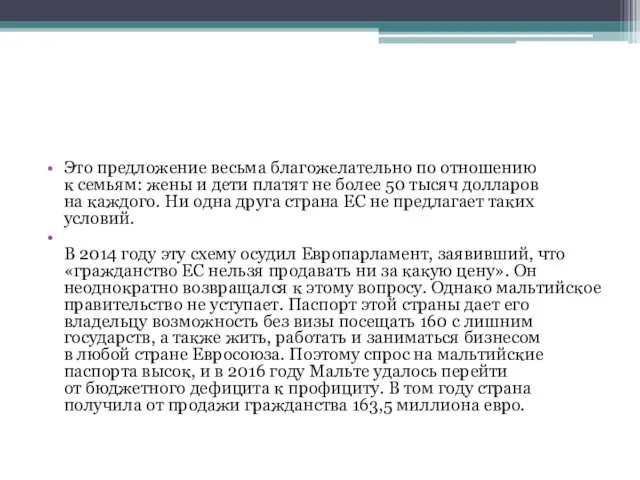 • Это предложение весьма благожелательно по отношению к семьям: жены и дети платят не более 50 тысяч долларов на каждого. Ни одна друга страна ЕС не предлагает таких условий.

•

В 2014 году эту схему осудил Европарламент, заявивший, что «гражданство ЕС нельзя продавать ни за какую цену». Он неоднократно возвращался к этому вопросу. Однако мальтийское правительство не уступает. Паспорт этой страны дает его владельцу возможность без визы посещать 160 с лишним государств, а также жить, работать и заниматься бизнесом в любой стране Евросоюза. Поэтому спрос на мальтийские паспорта высок, и в 2016 году Мальте удалось перейти от бюджетного дефицита к профициту. В том году страна получила от продажи гражданства 163,5 миллиона евро.